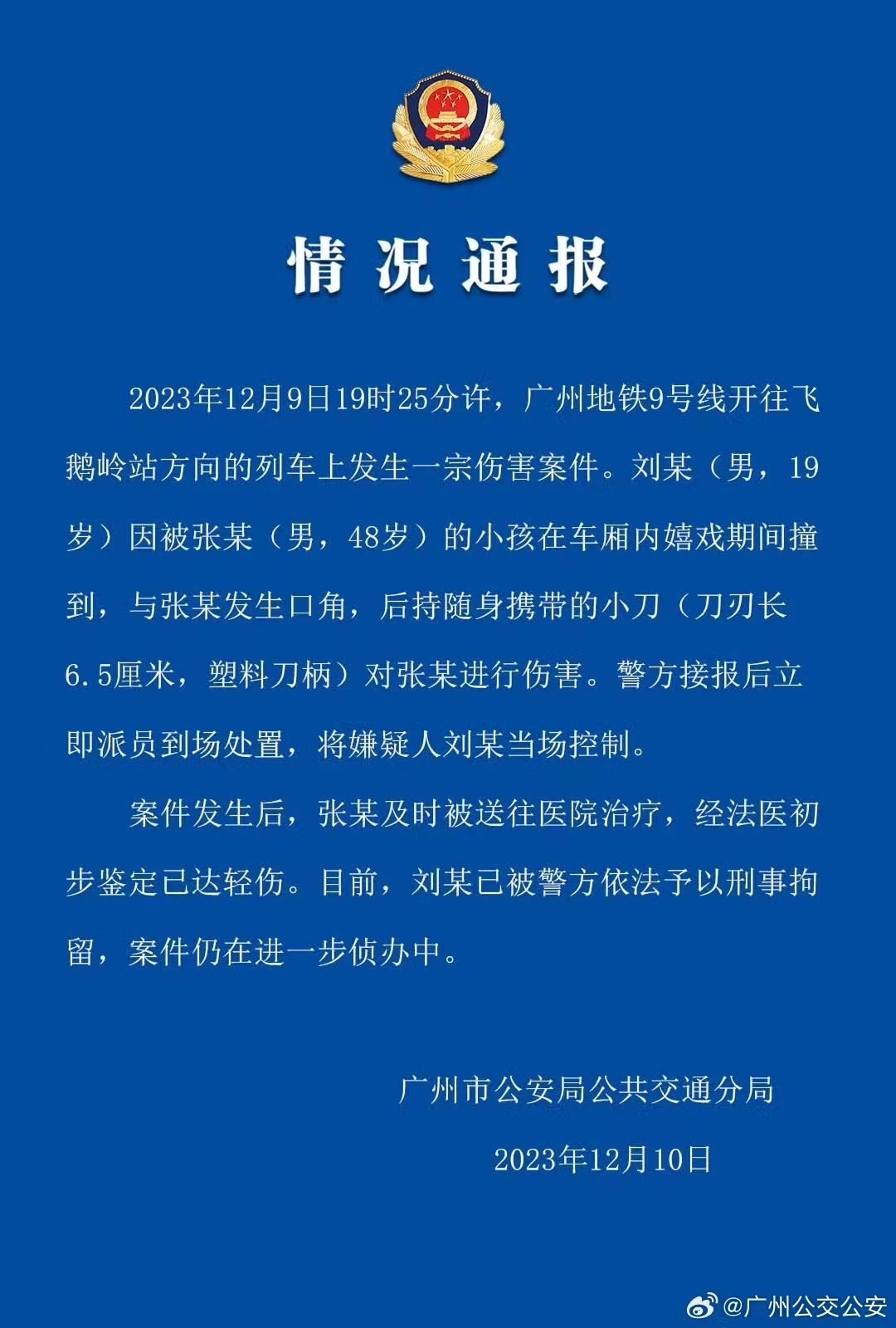 情况通报

2023年12月9日19时25分许，广州地铁9号线开往飞鹅岭站方向的列车上发生一宗伤害案件。刘某（男，19岁）因被张某（男，48岁）的小孩在车厢内嬉戏期间撞到，与张某发生口角，后持随身携带的小刀（刀刃长6.5厘米，塑料刀柄）对张某进行伤害。警方接报后立即派员到场处置，将嫌疑人刘某当场控制。

案件发生后，张某及时被送往医院治疗，经法医初步鉴定已达轻伤。目前，刘某已被警方依法予以刑事拘留，案件仍在进一步侦办中。

广州市公安局公共交通分局

2023年12月10日

@广州公交公安